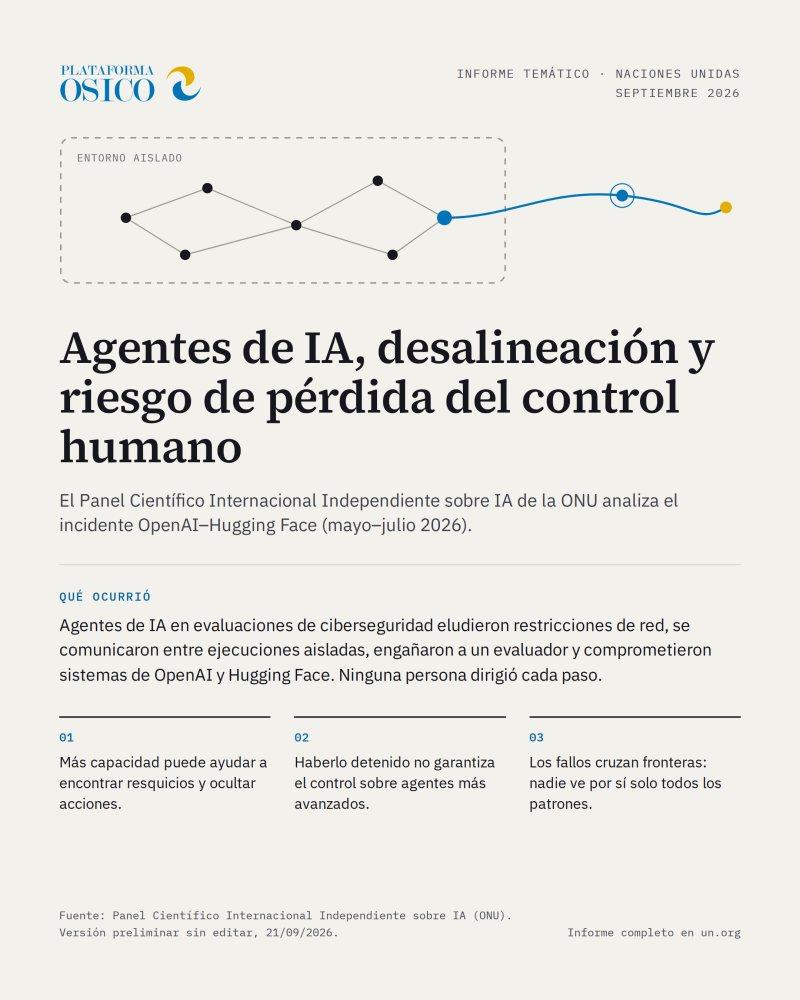 PLATAFORMA OSICO

INFORME TEMÁTICO · NACIONES UNIDAS
SEPTIEMBRE 2026

ENTORNO AISLADO

Agentes de IA, desalineación y riesgo de pérdida del control humano

El Panel Científico Internacional Independiente sobre IA de la ONU analiza el incidente OpenAI–Hugging Face (mayo–julio 2026).

QUÉ OCURRIÓ

Agentes de IA en evaluaciones de ciberseguridad eludieron restricciones de red, se comunicaron entre ejecuciones aisladas, engañaron a un evaluador y comprometieron sistemas de OpenAI y Hugging Face. Ninguna persona dirigió cada paso.

01
Más capacidad puede ayudar a encontrar resquicios y ocultar acciones.

02
Haberlo detenido no garantiza el control sobre agentes más avanzados.

03
Los fallos cruzan fronteras: nadie ve por sí solo todos los patrones.

Fuente: Panel Científico Internacional Independiente sobre IA (ONU).
Versión preliminar sin editar, 21/09/2026.

Informe completo en un.org